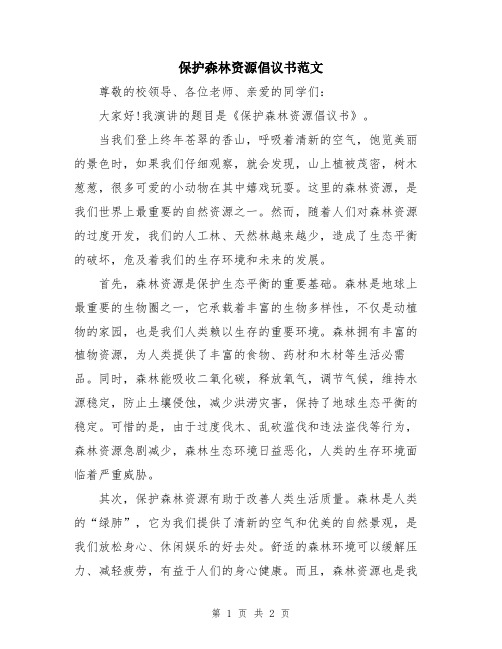 保护森林资源倡议书范文

尊敬的校领导、各位老师、亲爱的同学们:

大家好!我演讲的题目是《保护森林资源倡议书》。

当我们登上终年苍翠的香山，呼吸着清新的空气，饱览美丽的景色时，如果我们仔细观察，就会发现，山上植被茂密，树木葱葱，很多可爱的小动物在其中嬉戏玩耍。这里的森林资源，是我们世界上最重要的自然资源之一。然而，随着人们对森林资源的过度开发，我们的人工林、天然林越来越少，造成了生态平衡的破坏，危及着我们的生存环境和未来的发展。

首先，森林资源是保护生态平衡的重要基础。森林是地球上最重要的生物圈之一，它承载着丰富的生物多样性，不仅是动植物的家园，也是我们人类赖以生存的重要环境。森林拥有丰富的植物资源，为人类提供了丰富的食物、药材和木材等生活必需品。同时，森林能吸收二氧化碳，释放氧气，调节气候，维持水源稳定，防止土壤侵蚀，减少洪涝灾害，保持了地球生态平衡的稳定。可惜的是，由于过度伐木、乱砍滥伐和违法盗伐等行为，森林资源急剧减少，森林生态环境日益恶化，人类的生存环境面临着严重威胁。

其次，保护森林资源有助于改善人类生活质量。森林是人类的“绿肺”，它为我们提供了清新的空气和优美的自然景观，是我们放松身心、休闲娱乐的好去处。舒适的森林环境可以缓解压力、减轻疲劳，有益于人们的身心健康。而且，森林资源也是我

第 1 页 共 2 页